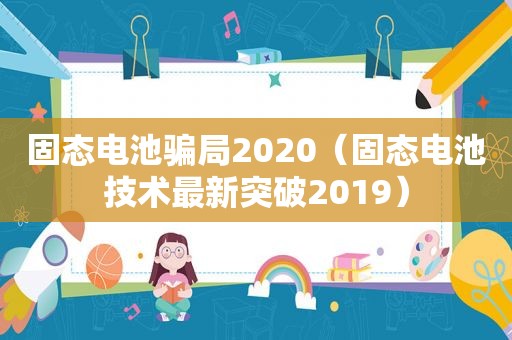 固态电池骗局2020（固态电池技术最新突破2019）